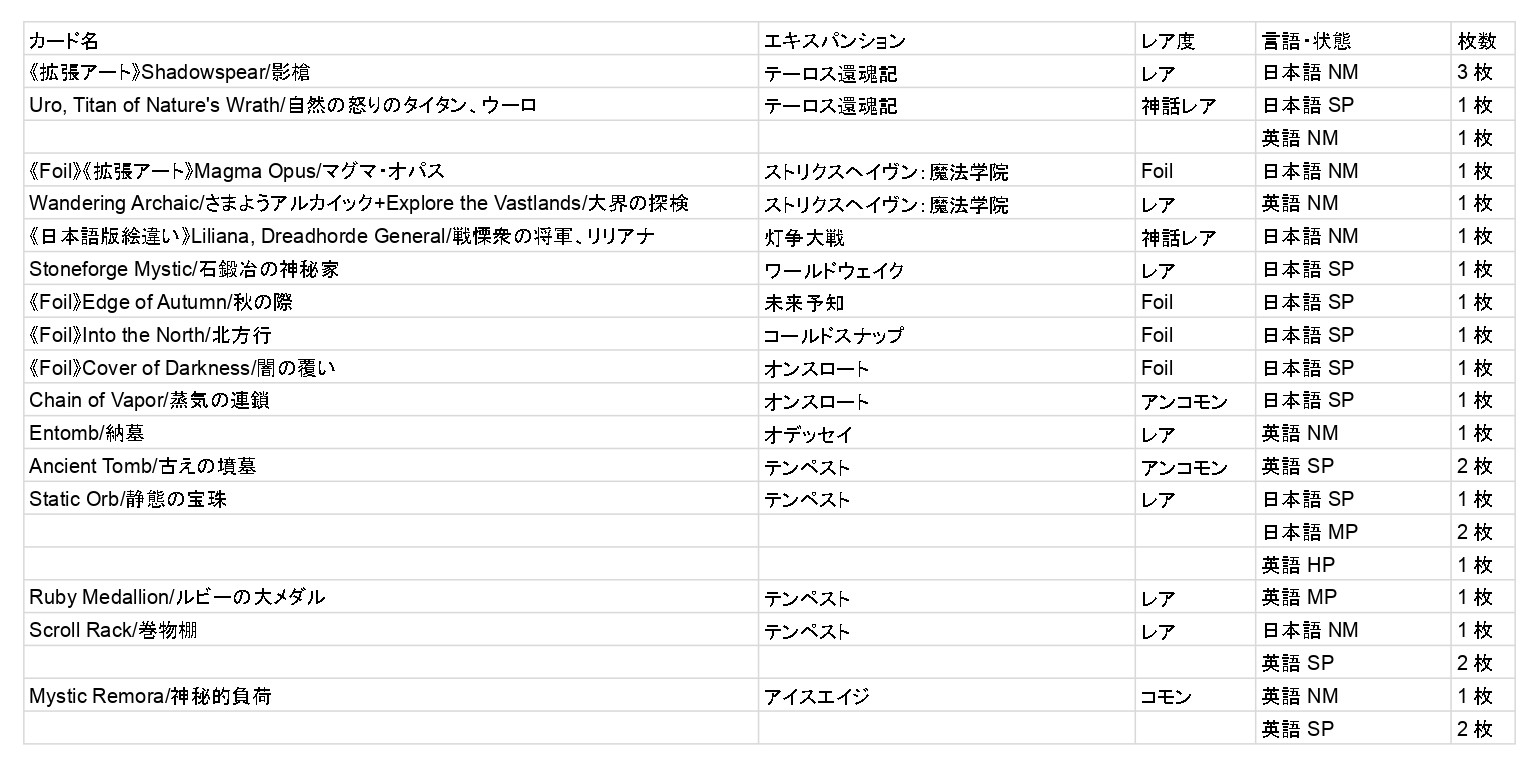 | カード名 | エキスパンション | レア度 | 言語・状態 | 枚数 |
|---|---|---|---|---|
| 《拡張アート》Shadowspear/影槍 | テーロス還魂記 | レア | 日本語 NM | 3 枚 |
| Uro, Titan of Nature's Wrath/自然の怒りのタイタン、ウーロ | テーロス還魂記 | 神話レア | 日本語 SP | 1 枚 |
| | | | 英語 NM | 1 枚 |
| 《Foil》《拡張アート》Magma Opus/マグマ・オパス | ストリクスヘイヴン：魔法学院 | Foil | 日本語 NM | 1 枚 |
| Wandering Archaic/さまようアルカイック+Explore the Vastlands/大界の探検 | ストリクスヘイヴン：魔法学院 | レア | 英語 NM | 1 枚 |
| 《日本語版絵違い》Liliana, Dreadhorde General/戦慄衆の将軍、リリアナ | 灯争大戦 | 神話レア | 日本語 NM | 1 枚 |
| Stoneforge Mystic/石鍛冶の神秘家 | ワールドウェイク | レア | 日本語 SP | 1 枚 |
| 《Foil》Edge of Autumn/秋の際 | 未来予知 | Foil | 日本語 SP | 1 枚 |
| 《Foil》Into the North/北方行 | コールドスナップ | Foil | 日本語 SP | 1 枚 |
| 《Foil》Cover of Darkness/闇の覆い | オンスロート | Foil | 日本語 SP | 1 枚 |
| Chain of Vapor/蒸気の連鎖 | オンスロート | アンコモン | 日本語 SP | 1 枚 |
| Entomb/納墓 | オデッセイ | レア | 英語 NM | 1 枚 |
| Ancient Tomb/古えの墳墓 | テンペスト | アンコモン | 英語 SP | 2 枚 |
| Static Orb/静態の宝珠 | テンペスト | レア | 日本語 SP | 1 枚 |
| | | | 日本語 MP | 2 枚 |
| | | | 英語 HP | 1 枚 |
| Ruby Medallion/ルビーの大メダル | テンペスト | レア | 英語 MP | 1 枚 |
| Scroll Rack/巻物棚 | テンペスト | レア | 日本語 NM | 1 枚 |
| | | | 英語 SP | 2 枚 |
| Mystic Remora/神秘的負荷 | アイスエイジ | コモン | 英語 NM | 1 枚 |
| | | | 英語 SP | 2 枚 |